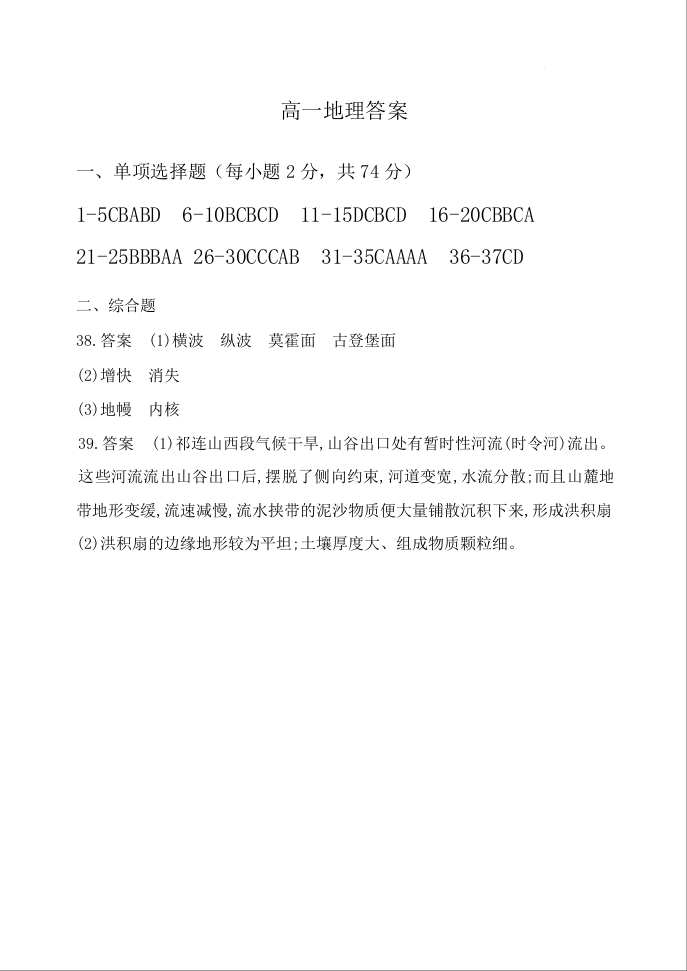 高一地理答案

一、单项选择题（每小题 2 分，共 74 分）

1-5CBABD　6-10BCBCD　11-15DCBCD　16-20CBBCA

21-25BBBAA 26-30CCCAB　31-35CAAAA　36-37CD

二、综合题

38.答案　(1)横波　纵波　莫霍面　古登堡面

(2)增快　消失

(3)地幔　内核

39.答案　(1)祁连山西段气候干旱,山谷出口处有暂时性河流(时令河)流出。这些河流流出山谷出口后,摆脱了侧向约束,河道变宽,水流分散;而且山麓地带地形变缓,流速减慢,流水挟带的泥沙物质便大量铺散沉积下来,形成洪积扇

(2)洪积扇的边缘地形较为平坦;土壤厚度大、组成物质颗粒细。